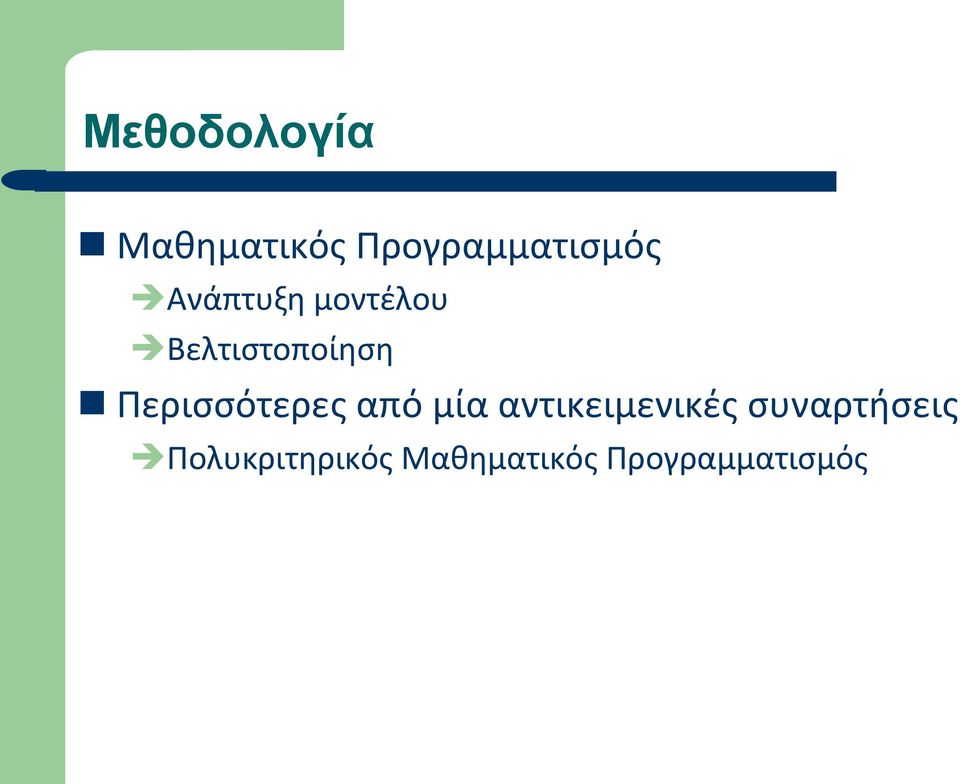 Μεθοδολογία

Μαθηματικός Προγραμματισμός
Ανάπτυξη μοντέλου
Βελτιστοποίηση

Περισσότερες από μία αντικειμενικές συναρτήσεις
Πολυκριτηρικός Μαθηματικός Προγραμματισμός